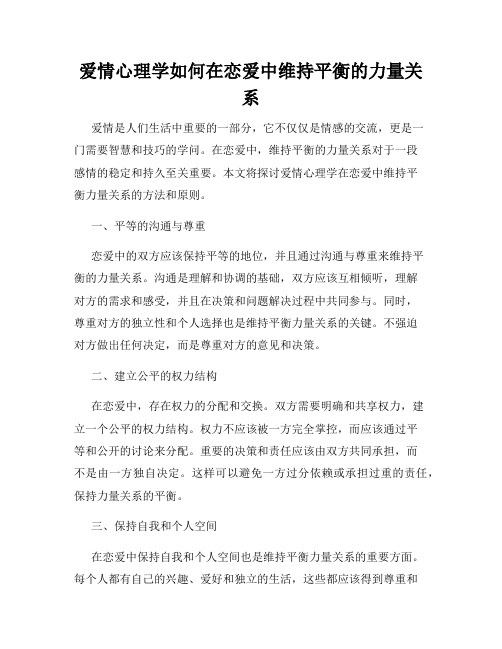 爱情心理学如何在恋爱中维持平衡的力量关系

爱情是人们生活中重要的一部分，它不仅仅是情感的交流，更是一门需要智慧和技巧的学问。在恋爱中，维持平衡的力量关系对于一段感情的稳定和持久至关重要。本文将探讨爱情心理学在恋爱中维持平衡力量关系的方法和原则。

一、平等的沟通与尊重

恋爱中的双方应该保持平等的地位，并且通过沟通与尊重来维持平衡的力量关系。沟通是理解和协调的基础，双方应该互相倾听，理解对方的需求和感受，并且在决策和问题解决过程中共同参与。同时，尊重对方的独立性和个人选择也是维持平衡力量关系的关键。不强迫对方做出任何决定，而是尊重对方的意见和决策。

二、建立公平的权力结构

在恋爱中，存在权力的分配和交换。双方需要明确和共享权力，建立一个公平的权力结构。权力不应该被一方完全掌控，而应该通过平等和公开的讨论来分配。重要的决策和责任应该由双方共同承担，而不是由一方独自决定。这样可以避免一方过分依赖或承担过重的责任，保持力量关系的平衡。

三、保持自我和个人空间

在恋爱中保持自我和个人空间也是维持平衡力量关系的重要方面。每个人都有自己的兴趣、爱好和独立的生活，这些都应该得到尊重和